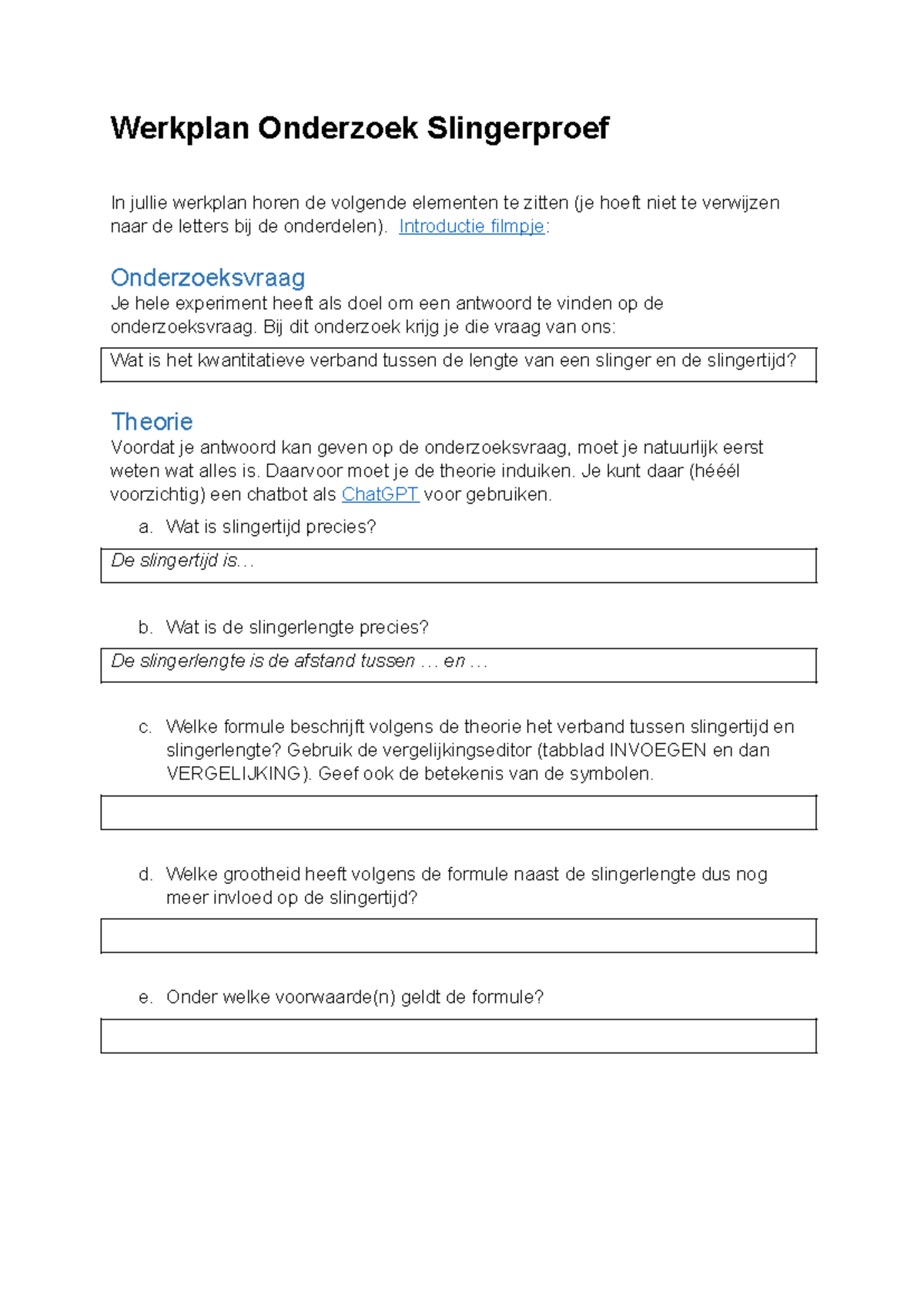 Werkplan Onderzoek Slingerproef

In jullie werkplan horen de volgende elementen te zitten (je hoeft niet te verwijzen naar de letters bij de onderdelen). Introductie filmpje:

Onderzoeksvraag
Je hele experiment heeft als doel om een antwoord te vinden op de onderzoeksvraag. Bij dit onderzoek krijg je die vraag van ons:

Wat is het kwantitatieve verband tussen de lengte van een slinger en de slingertijd?

Theorie
Voordat je antwoord kan geven op de onderzoeksvraag, moet je natuurlijk eerst weten wat alles is. Daarvoor moet je de theorie induiken. Je kunt daar (hééél voorzichtig) een chatbot als ChatGPT voor gebruiken.

a. Wat is slingertijd precies?

De slingertijd is...

b. Wat is de slingerlengte precies?

De slingerlengte is de afstand tussen … en …

c. Welke formule beschrijft volgens de theorie het verband tussen slingertijd en slingerlengte? Gebruik de vergelijkingseditor (tabblad INVOEGEN en dan VERGELIJKING). Geef ook de betekenis van de symbolen.

d. Welke grootheid heeft volgens de formule naast de slingerlengte dus nog meer invloed op de slingertijd?

e. Onder welke voorwaarde(n) geldt de formule?